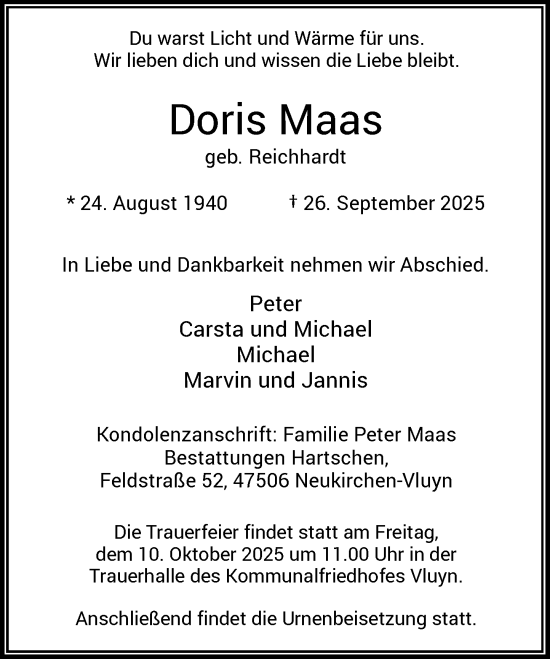 Du warst Licht und Wärme für uns.
Wir lieben dich und wissen die Liebe bleibt.

Doris Maas
geb. Reichhardt

* 24. August 1940 † 26. September 2025

In Liebe und Dankbarkeit nehmen wir Abschied.

Peter
Carsta und Michael
Michael
Marvin und Jannis

Kondolenzanschrift: Familie Peter Maas
Bestattungen Hartschen,
Feldstraße 52, 47506 Neukirchen-Vluyn

Die Trauerfeier findet statt am Freitag, dem 10. Oktober 2025 um 11.00 Uhr in der Trauerhalle des Kommunalfriedhofes Vluyn.

Anschließend findet die Urnenbeisetzung statt.